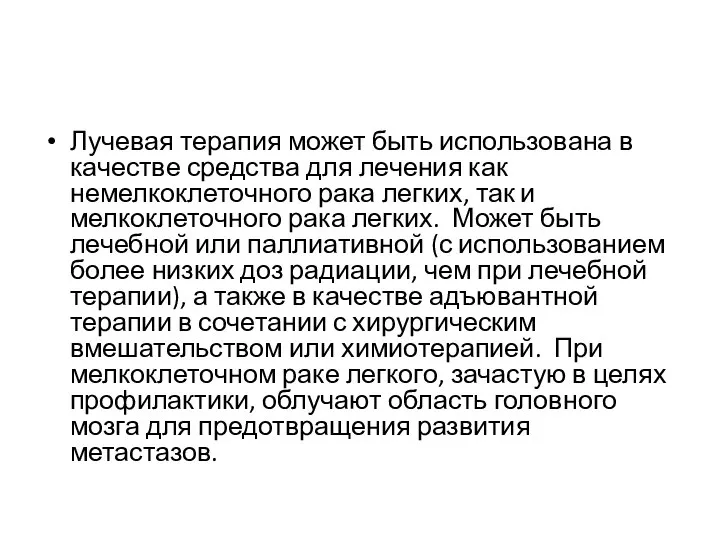 • Лучевая терапия может быть использована в качестве средства для лечения как немелкоклеточного рака легких, так и мелкоклеточного рака легких. Может быть лечебной или паллиативной (с использованием более низких доз радиации, чем при лечебной терапии), а также в качестве адъювантной терапии в сочетании с хирургическим вмешательством или химиотерапией. При мелкоклеточном раке легкого, зачастую в целях профилактики, облучают область головного мозга для предотвращения развития метастазов.